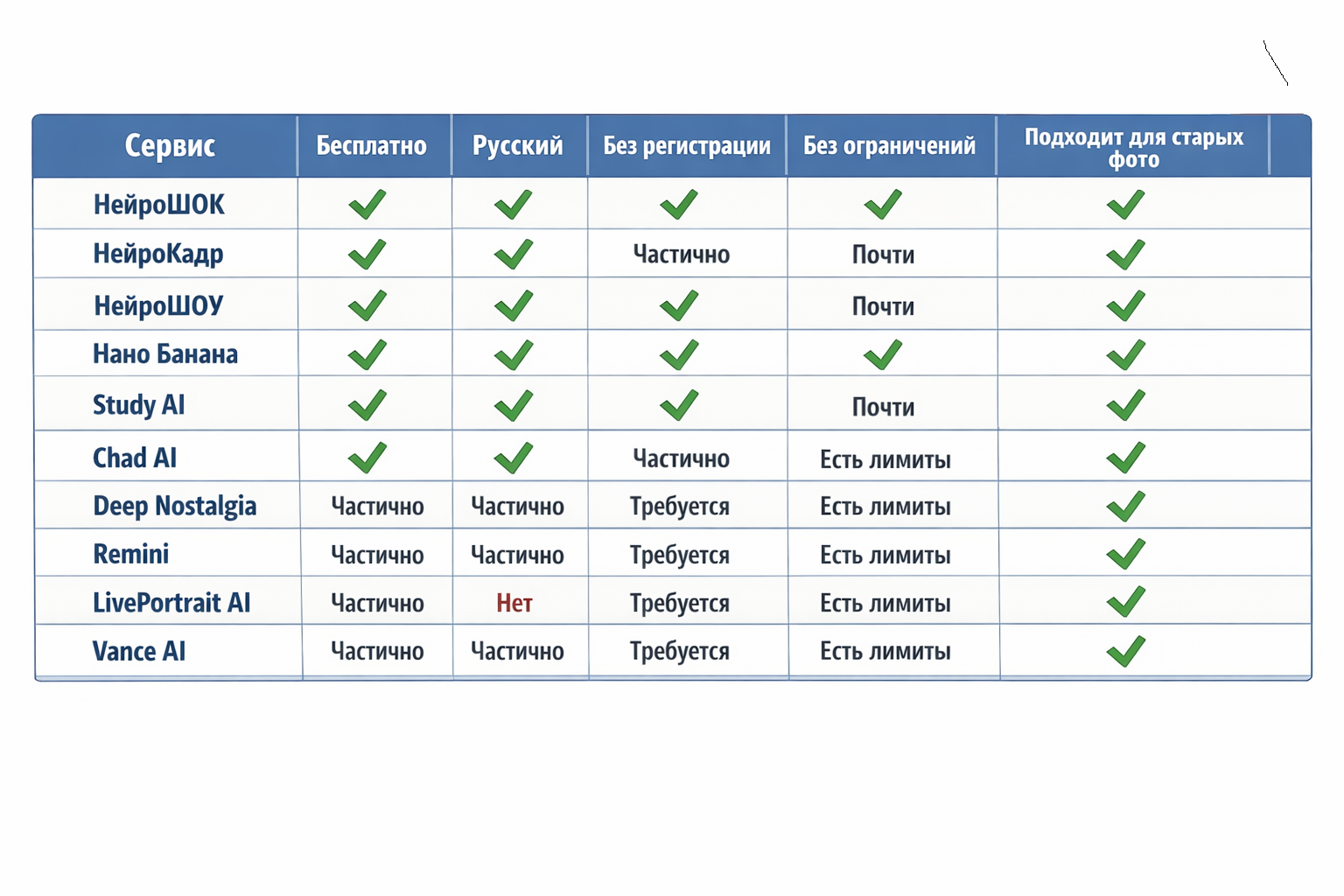 | Сервис | Бесплатно | Русский | Без регистрации | Без ограничений | Подходит для старых фото |
|---|---|---|---|---|---|
| НейроШОК | ✓ | ✓ | ✓ | ✓ | ✓ |
| НейроКадр | ✓ | ✓ | Частично | Почти | ✓ |
| НейроШОУ | ✓ | ✓ | ✓ | Почти | ✓ |
| Нано Банана | ✓ | ✓ | ✓ | ✓ | ✓ |
| Study AI | ✓ | ✓ | ✓ | Почти | ✓ |
| Chad AI | ✓ | ✓ | Частично | Есть лимиты | ✓ |
| Deep Nostalgia | Частично | Частично | Требуется | Есть лимиты | ✓ |
| Remini | Частично | Частично | Требуется | Есть лимиты | ✓ |
| LivePortrait AI | Частично | Нет | Требуется | Есть лимиты | ✓ |
| Vance AI | Частично | Частично | Требуется | Есть лимиты | ✓ |